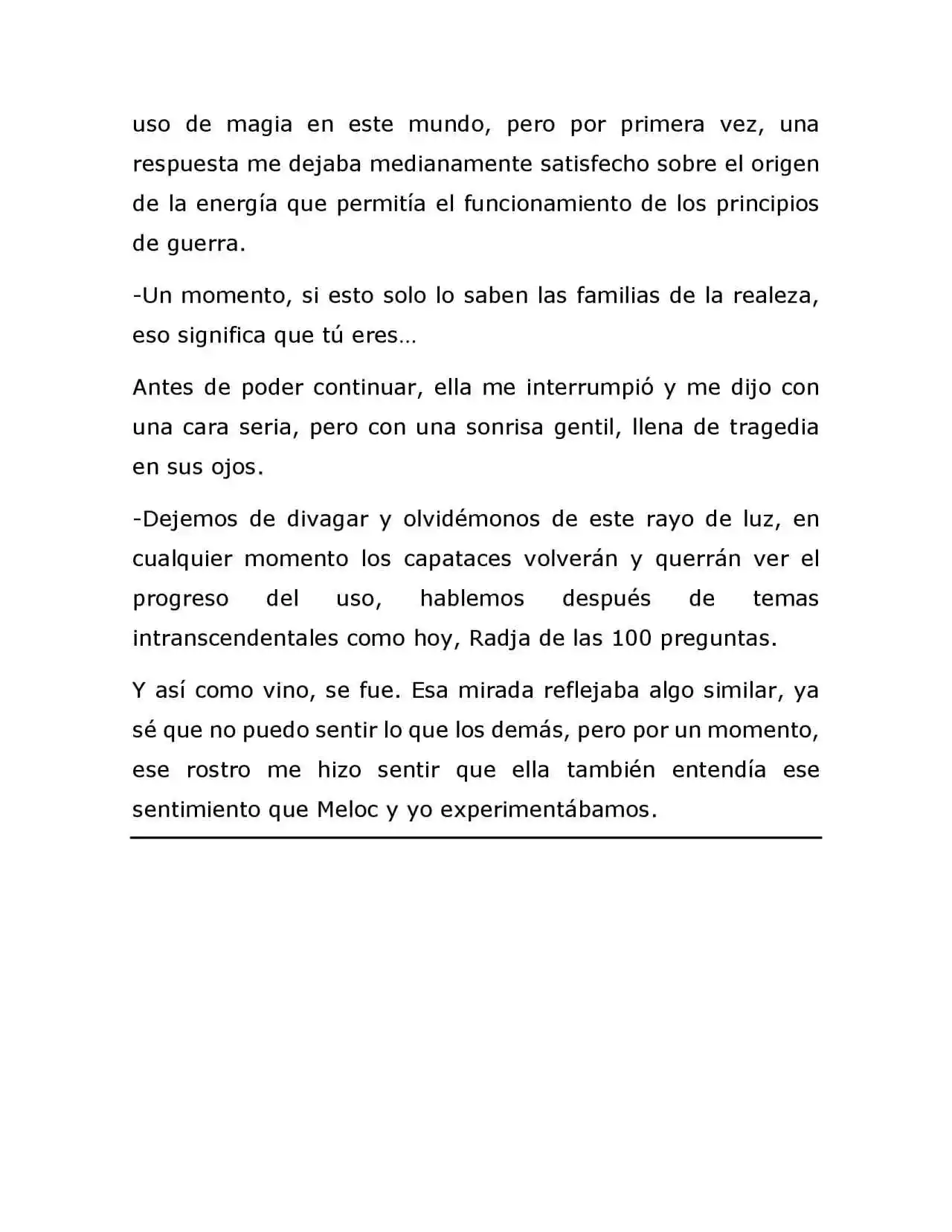 uso de magia en este mundo, pero por primera vez, una respuesta me dejaba medianamente satisfecho sobre el origen de la energía que permitía el funcionamiento de los principios de guerra.

-Un momento, si esto solo lo saben las familias de la realeza, eso significa que tú eres…

Antes de poder continuar, ella me interrumpió y me dijo con una cara seria, pero con una sonrisa gentil, llena de tragedia en sus ojos.

-Dejemos de divagar y olvidémonos de este rayo de luz, en cualquier momento los capataces volverán y querrán ver el progreso del uso, hablemos después de temas intranscendentales como hoy, Radja de las 100 preguntas.

Y así como vino, se fue. Esa mirada reflejaba algo similar, ya sé que no puedo sentir lo que los demás, pero por un momento, ese rostro me hizo sentir que ella también entendía ese sentimiento que Meloc y yo experimentábamos.